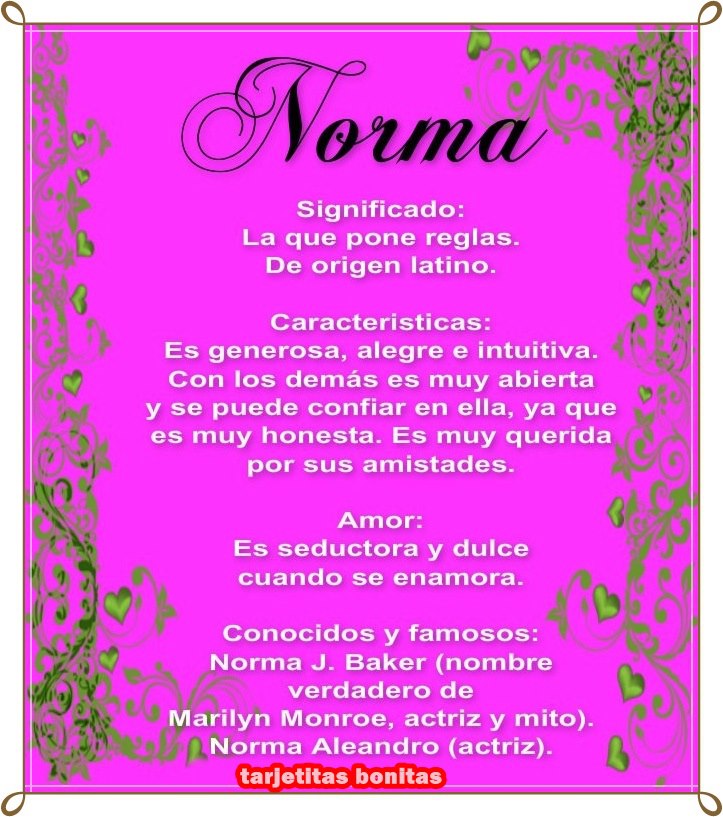 Norma

Significado:
La que pone reglas.
De origen latino.

Caracteristicas:
Es generosa, alegre e intuitiva.
Con los demás es muy abierta
y se puede confiar en ella, ya que
es muy honesta. Es muy querida
por sus amistades.

Amor:
Es seductora y dulce
cuando se enamora.

Conocidos y famosos:
Norma J. Baker (nombre
verdadero de
Marilyn Monroe, actriz y mito).
Norma Aleandro (actriz).

tarjetitas bonitas